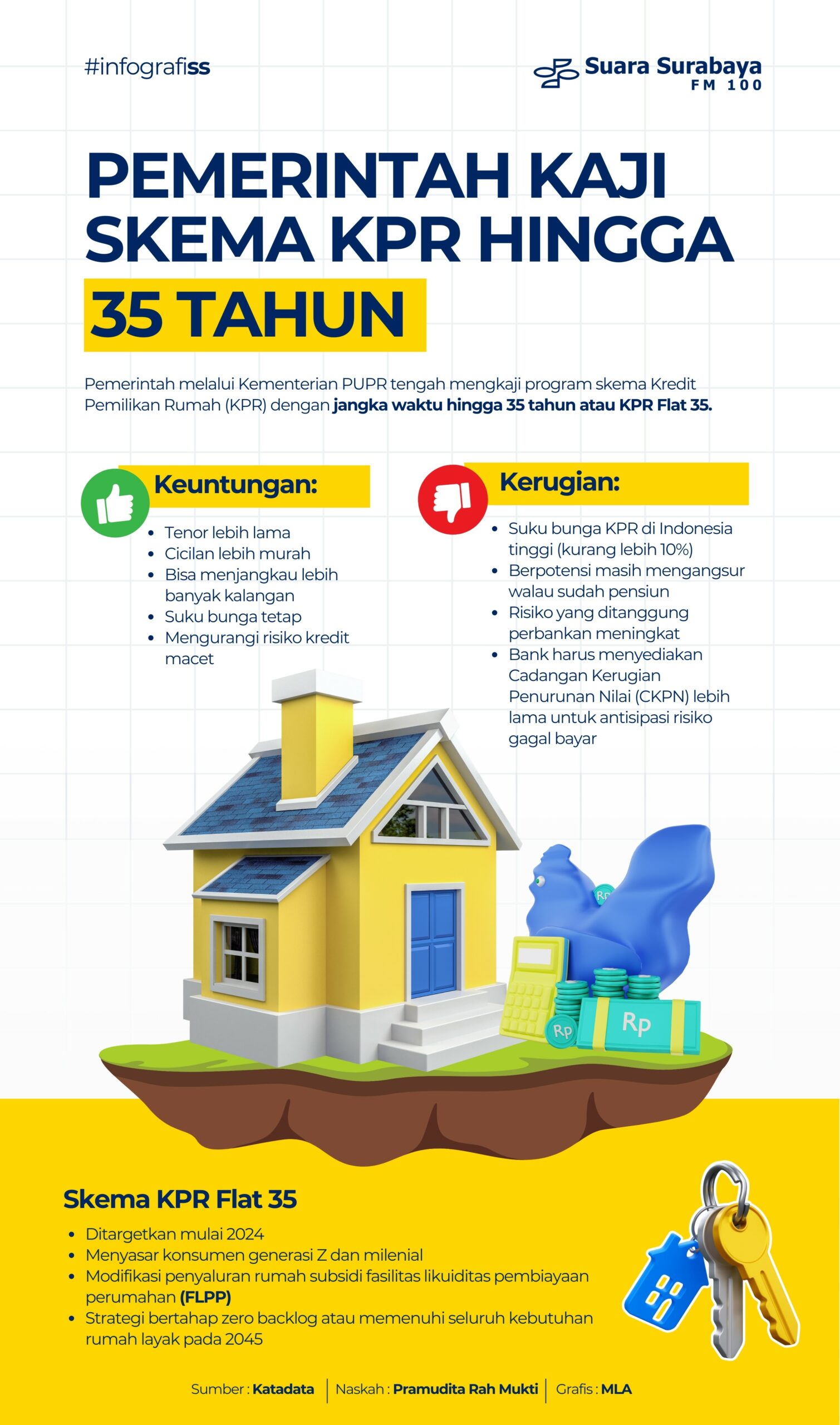 #infografiss

Suara Surabaya FM 100

PEMERINTAH KAJI SKEMA KPR HINGGA 35 TAHUN

Pemerintah melalui Kementerian PUPR tengah mengkaji program skema Kredit Pemilikan Rumah (KPR) dengan jangka waktu hingga 35 tahun atau KPR Flat 35.

Keuntungan:

- Tenor lebih lama
- Cicilan lebih murah
- Bisa menjangkau lebih banyak kalangan
- Suku bunga tetap
- Mengurangi risiko kredit macet

Kerugian:

- Suku bunga KPR di Indonesia tinggi (kurang lebih 10%)
- Berpotensi masih mengangsur walau sudah pensiun
- Risiko yang ditanggung perbankan meningkat
- Bank harus menyediakan Cadangan Kerugian Penurunan Nilai (CKPN) lebih lama untuk antisipasi risiko gagal bayar

Rp

Rp

Rp

Skema KPR Flat 35

- Ditargetkan mulai 2024
- Menyasar konsumen generasi Z dan milenial
- Modifikasi penyaluran rumah subsidi fasilitas likuiditas pembiayaan perumahan (FLPP)
- Strategi bertahap zero backlog atau memenuhi seluruh kebutuhan rumah layak pada 2045

Sumber : Katadata | Naskah : Pramudita Rah Mukti | Grafis : MLA